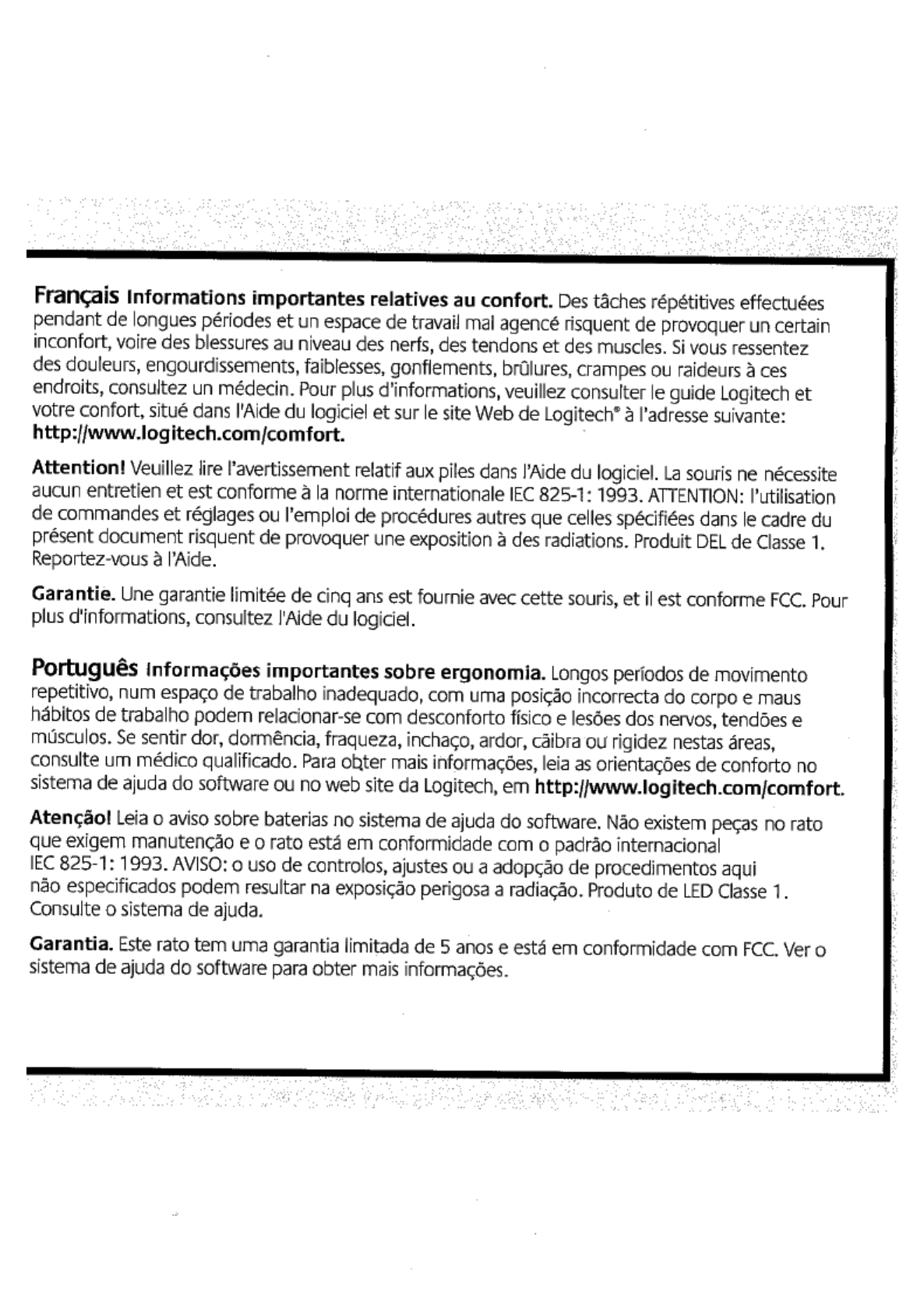 Français Informations importantes relatives au confort. Des tâches répétitives effectuées pendant de longues périodes et un espace de travail mal agencé risquent de provoquer un certain inconfort, voire des blessures au niveau des nerfs, des tendons et des muscles. Si vous ressentez des douleurs, engourdissements, faiblesses, gonflements, brûlures, crampes ou raideurs à ces endroits, consultez un médecin. Pour plus d'informations, veuillez consulter le guide Logitech et votre confort, situé dans l'Aide du logiciel et sur le site Web de Logitech® à l'adresse suivante: http://www.logitech.com/comfort.

Attention! Veuillez lire l'avertissement relatif aux piles dans l'Aide du logiciel. La souris ne nécessite aucun entretien et est conforme à la norme internationale IEC 825-1: 1993. ATTENTION: l'utilisation de commandes et réglages ou l'emploi de procédures autres que celles spécifiées dans le cadre du présent document risquent de provoquer une exposition à des radiations. Produit DEL de Classe 1. Reportez-vous à l'Aide.

Garantie. Une garantie limitée de cinq ans est fournie avec cette souris, et il est conforme FCC. Pour plus d'informations, consultez l'Aide du logiciel.

Português Informações importantes sobre ergonomia. Longos períodos de movimento repetitivo, num espaço de trabalho inadequado, com uma posição incorrecta do corpo e maus hábitos de trabalho podem relacionar-se com desconforto físico e lesões dos nervos, tendões e músculos. Se sentir dor, dormência, fraqueza, inchaço, ardor, cãibra ou rigidez nestas áreas, consulte um médico qualificado. Para obter mais informações, leia as orientações de conforto no sistema de ajuda do software ou no web site da Logitech, em http://www.logitech.com/comfort.

Atenção! Leia o aviso sobre baterias no sistema de ajuda do software. Não existem peças no rato que exigem manutenção e o rato está em conformidade com o padrão internacional IEC 825-1: 1993. AVISO: o uso de controlos, ajustes ou a adopção de procedimentos aqui não especificados podem resultar na exposição perigosa a radiação. Produto de LED Classe 1. Consulte o sistema de ajuda.

Garantia. Este rato tem uma garantia limitada de 5 anos e está em conformidade com FCC. Ver o sistema de ajuda do software para obter mais informações.